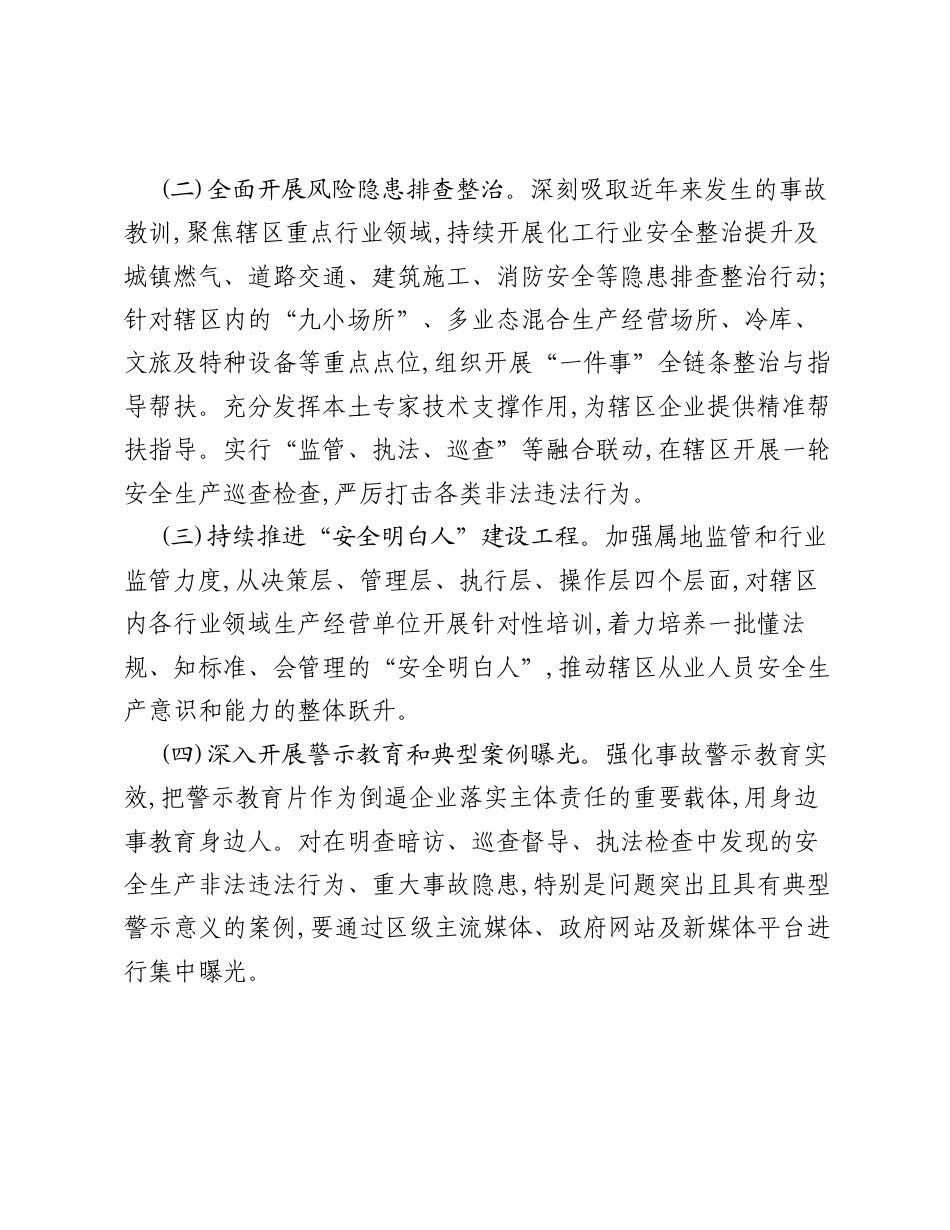 (二)全面开展风险隐患排查整治。深刻吸取近年来发生的事故教训,聚焦辖区重点行业领域,持续开展化工行业安全整治提升及城镇燃气、道路交通、建筑施工、消防安全等隐患排查整治行动;针对辖区内的“九小场所”、多业态混合生产经营场所、冷库、文旅及特种设备等重点点位,组织开展“一件事”全链条整治与指导帮扶。充分发挥本土专家技术支撑作用,为辖区企业提供精准帮扶指导。实行“监管、执法、巡查”等融合联动,在辖区开展一轮安全生产巡查检查,严厉打击各类非法违法行为。

(三)持续推进“安全明白人”建设工程。加强属地监管和行业监管力度,从决策层、管理层、执行层、操作层四个层面,对辖区内各行业领域生产经营单位开展针对性培训,着力培养一批懂法规、知标准、会管理的“安全明白人”,推动辖区从业人员安全生产意识和能力的整体跃升。

(四)深入开展警示教育和典型案例曝光。强化事故警示教育实效,把警示教育片作为倒逼企业落实主体责任的重要载体,用身边事教育身边人。对在明查暗访、巡查督导、执法检查中发现的安全生产非法违法行为、重大事故隐患,特别是问题突出且具有典型警示意义的案例,要通过区级主流媒体、政府网站及新媒体平台进行集中曝光。